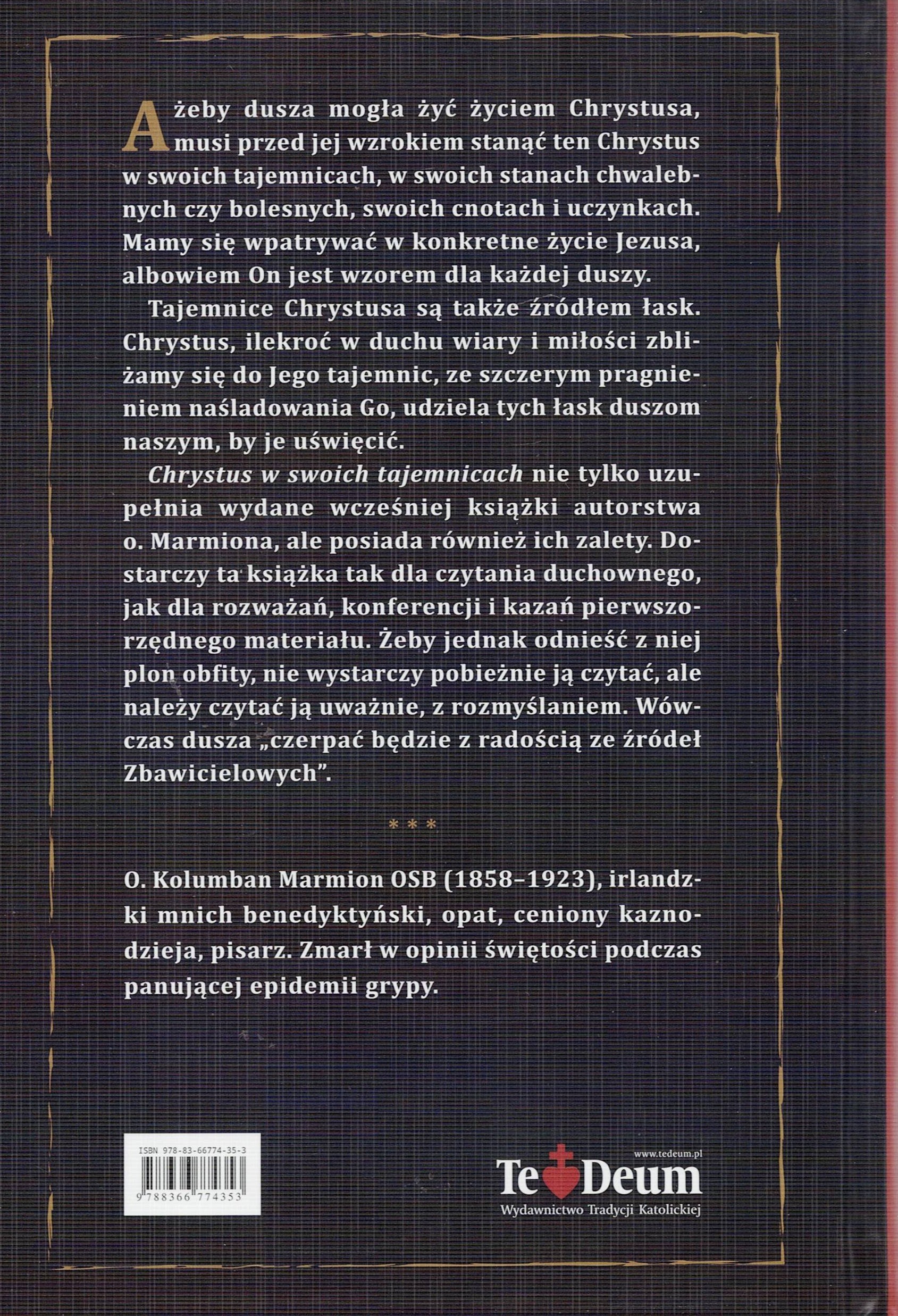 Ażeby dusza mogła żyć życiem Chrystusa, musi przed jej wzrokiem stanąć ten Chrystus w swoich tajemnicach, w swoich stanach chwalebnych czy bolesnych, swoich cnotach i uczynkach. Mamy się wpatrywać w konkretne życie Jezusa, albowiem On jest wzorem dla każdej duszy.

Tajemnice Chrystusa są także źródłem łask. Chrystus, ilekroć w duchu wiary i miłości zbliżamy się do Jego tajemnic, ze szczerym pragnieniem naśladowania Go, udziela tych łask duszom naszym, by je uświęcić.

Chrystus w swoich tajemnicach nie tylko uzupełnia wydane wcześniej książki autorstwa o. Marmiona, ale posiada również ich zalety. Dostarczy ta książka tak dla czytania duchownego, jak dla rozważań, konferencji i kazań pierwszorzędnego materiału. Żeby jednak odnieść z niej plon obfity, nie wystarczy pobieżnie ją czytać, ale należy czytać ją uważnie, z rozmyślaniem. Wówczas dusza „czerpać będzie z radością ze źródeł Zbawicielowych".

***

O. Kolumban Marmion OSB (1858–1923), irlandzki mnich benedyktyński, opat, ceniony kaznodzieja, pisarz. Zmarł w opinii świętości podczas panującej epidemii grypy.

ISBN 978-83-66774-35-3

9 788366 774353

www.tedeum.pl
Te Deum
Wydawnictwo Tradycji Katolickiej